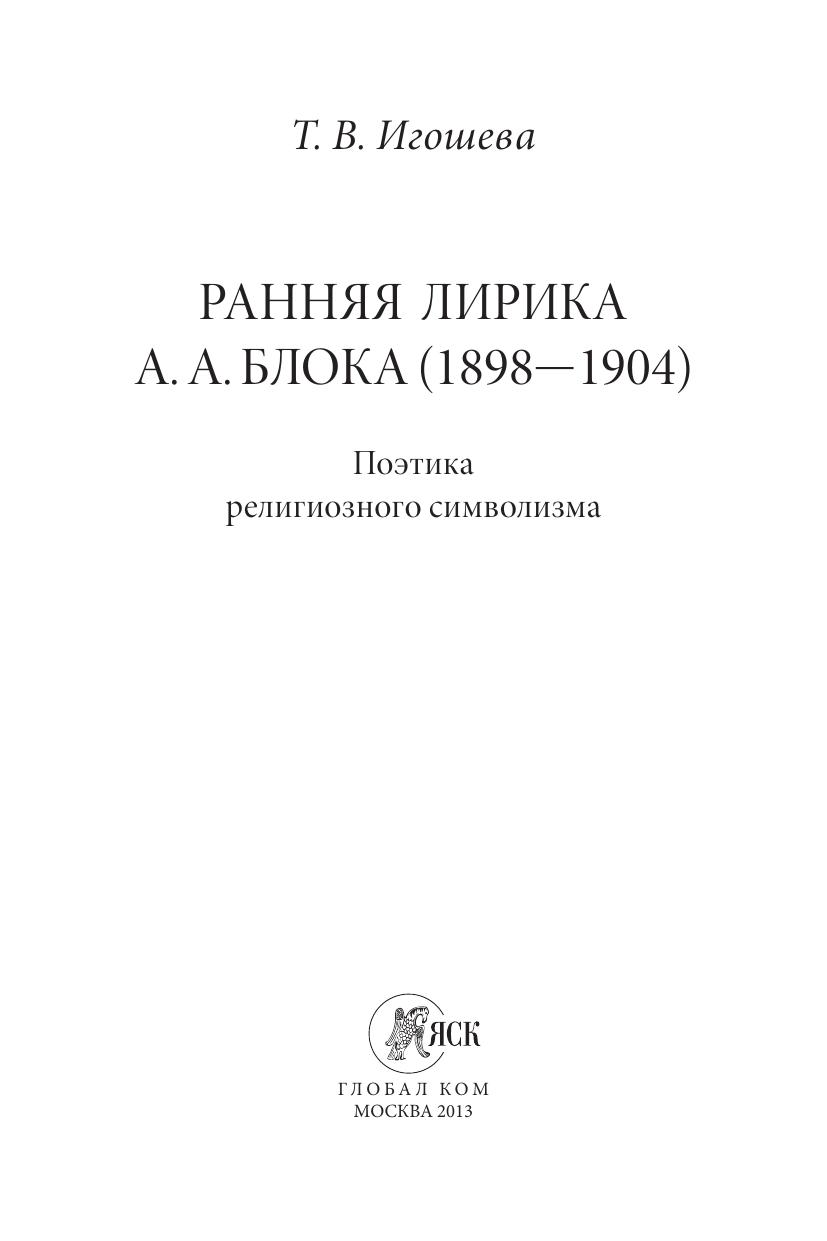 Т. В. Игошева

РАННЯЯ ЛИРИКА
А. А. БЛОКА (1898—1904)

Поэтика
религиозного символизма

ЯСК

ГЛОБАЛ КОМ
МОСКВА 2013